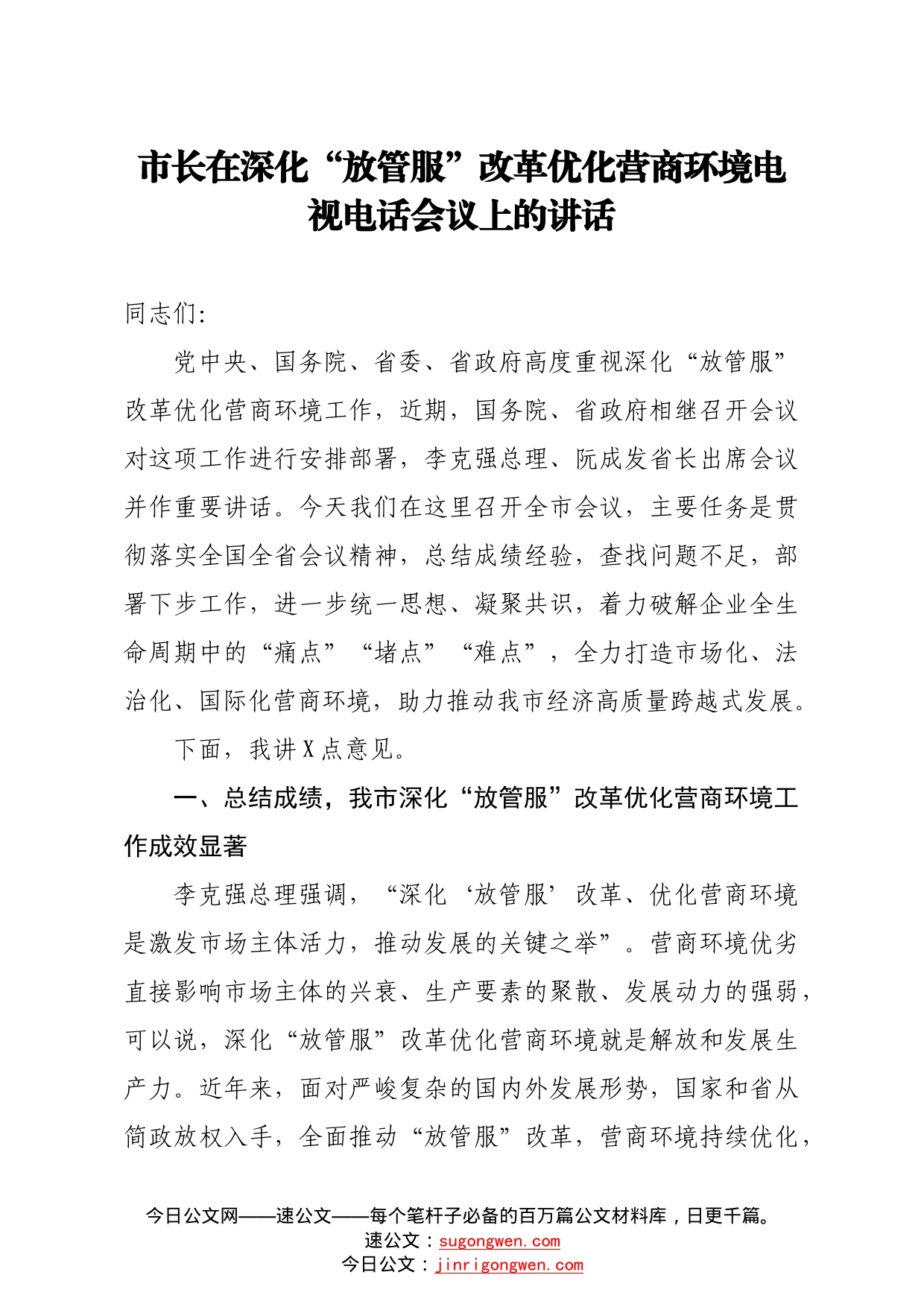 市长在深化“放管服”改革优化营商环境电视电话会议上的讲话

同志们:

党中央、国务院、省委、省政府高度重视深化“放管服”改革优化营商环境工作，近期，国务院、省政府相继召开会议对这项工作进行安排部署，李克强总理、阮成发省长出席会议并作重要讲话。今天我们在这里召开全市会议，主要任务是贯彻落实全国全省会议精神，总结成绩经验，查找问题不足，部署下步工作，进一步统一思想、凝聚共识，着力破解企业全生命周期中的“痛点”“堵点”“难点”，全力打造市场化、法治化、国际化营商环境，助力推动我市经济高质量跨越式发展。

下面，我讲X点意见。

一、总结成绩，我市深化“放管服”改革优化营商环境工作成效显著

李克强总理强调，“深化‘放管服’改革、优化营商环境是激发市场主体活力，推动发展的关键之举”。营商环境优劣直接影响市场主体的兴衰、生产要素的聚散、发展动力的强弱，可以说，深化“放管服”改革优化营商环境就是解放和发展生产力。近年来，面对严峻复杂的国内外发展形势，国家和省从简政放权入手，全面推动“放管服”改革，营商环境持续优化，

今日公文网——速公文——每个笔杆子必备的百万篇公文材料库，日更千篇。
速公文：sugongwen.com
今日公文：jinrigongwen.com